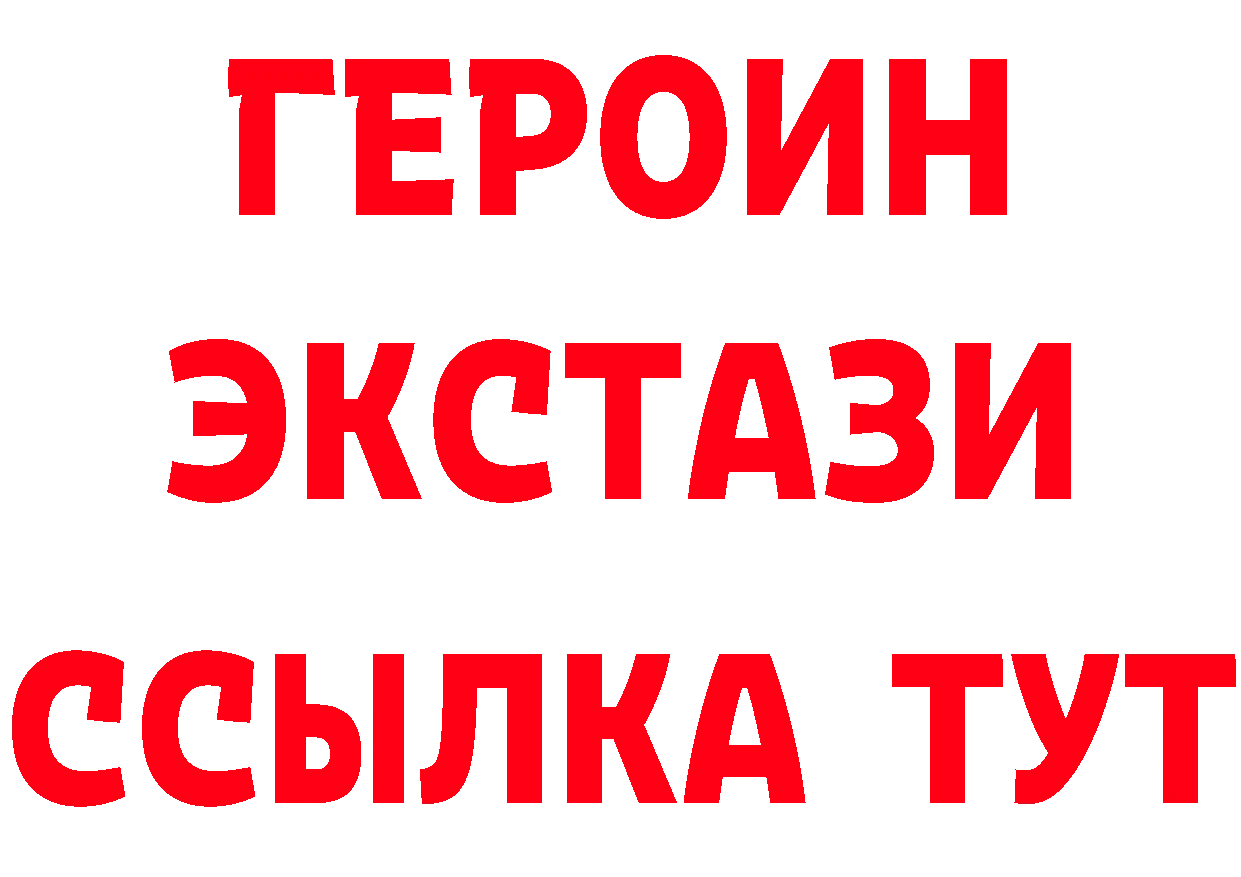 ГЕРОИН
ЭКСТАЗИ
ССЫЛКА ТУТ